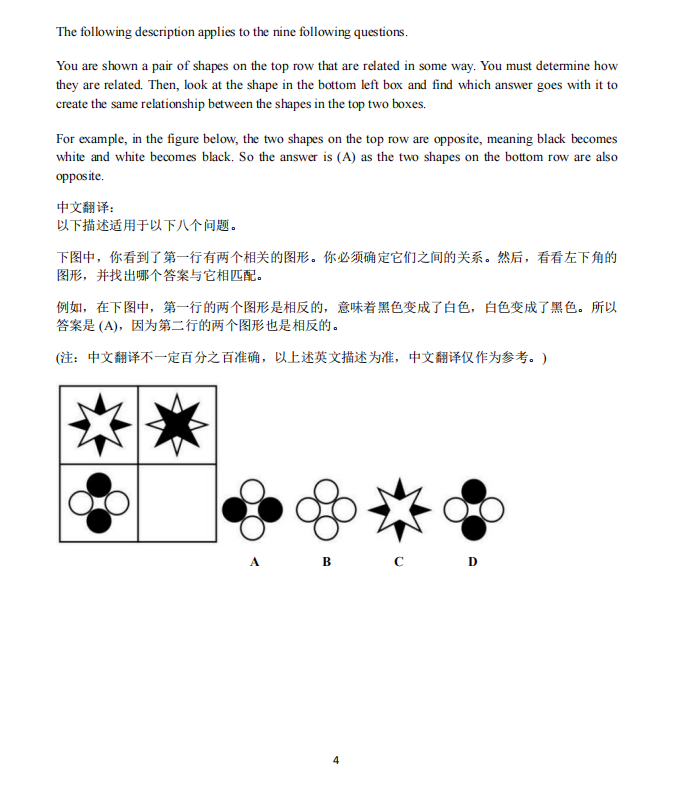 The following description applies to the nine following questions.

You are shown a pair of shapes on the top row that are related in some way. You must determine how they are related. Then, look at the shape in the bottom left box and find which answer goes with it to create the same relationship between the shapes in the top two boxes.

For example, in the figure below, the two shapes on the top row are opposite, meaning black becomes white and white becomes black. So the answer is (A) as the two shapes on the bottom row are also opposite.

中文翻译：
以下描述适用于以下八个问题。

下图中，你看到了第一行有两个相关的图形。你必须确定它们之间的关系。然后，看看左下角的图形，并找出哪个答案与它相匹配。

例如，在下图中，第一行的两个图形是相反的，意味着黑色变成了白色，白色变成了黑色。所以答案是 (A)，因为第二行的两个图形也是相反的。

(注：中文翻译不一定百分之百准确，以上述英文描述为准，中文翻译仅作为参考。)

A B C D

4